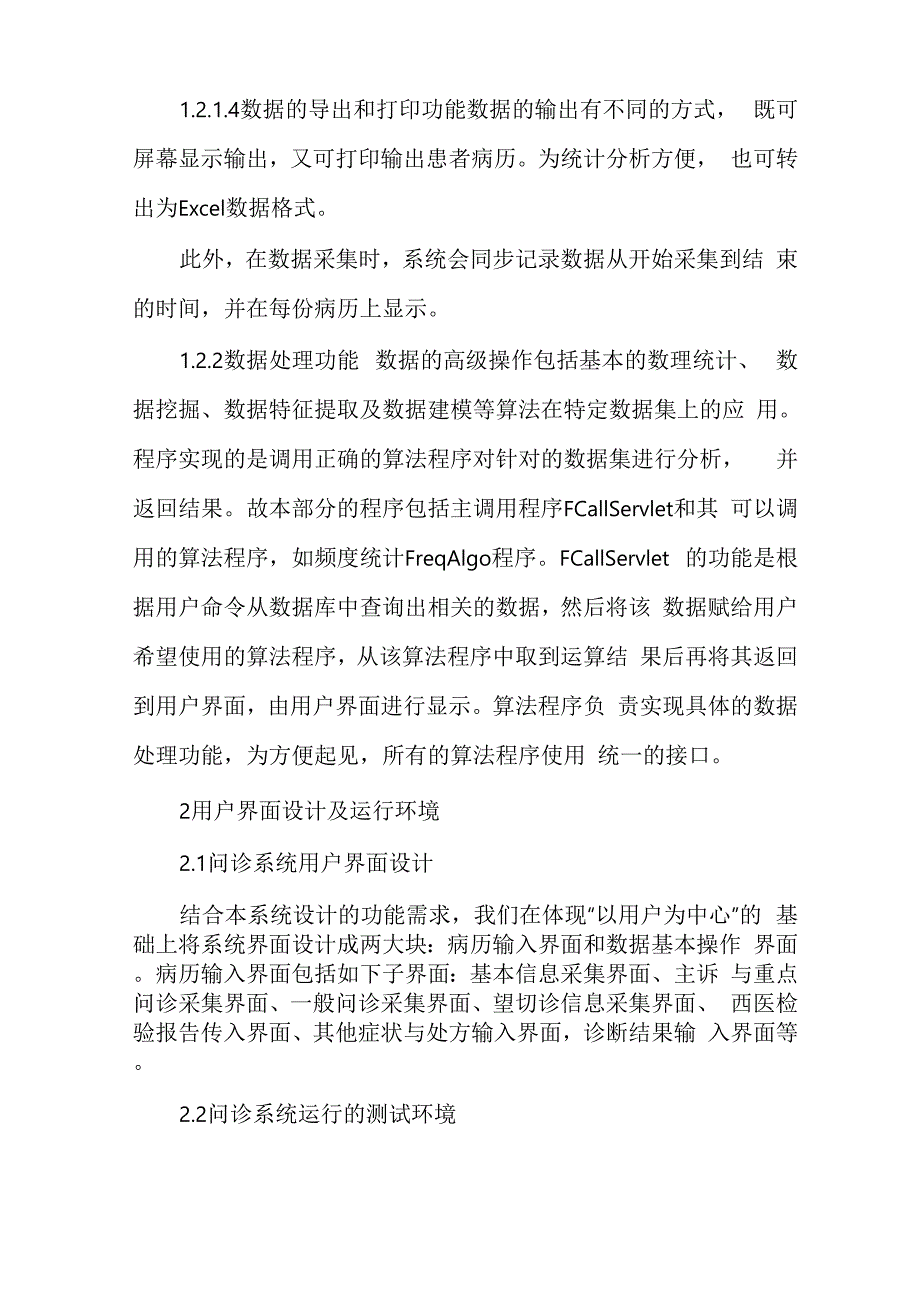 1.2.1.4数据的导出和打印功能数据的输出有不同的方式， 既可屏幕显示输出，又可打印输出患者病历。为统计分析方便， 也可转出为Excel数据格式。

此外，在数据采集时，系统会同步记录数据从开始采集到结 束的时间，并在每份病历上显示。

1.2.2数据处理功能 数据的高级操作包括基本的数理统计、 数据挖掘、数据特征提取及数据建模等算法在特定数据集上的应 用。程序实现的是调用正确的算法程序对针对的数据集进行分析， 并返回结果。故本部分的程序包括主调用程序FCallServlet和其 可以调用的算法程序，如频度统计FreqAlgo程序。FCallServlet 的功能是根据用户命令从数据库中查询出相关的数据，然后将该 数据赋给用户希望使用的算法程序，从该算法程序中取到运算结 果后再将其返回到用户界面，由用户界面进行显示。算法程序负 责实现具体的数据处理功能，为方便起见，所有的算法程序使用 统一的接口。

2用户界面设计及运行环境

2.1问诊系统用户界面设计

结合本系统设计的功能需求，我们在体现“以用户为中心”的 基础上将系统界面设计成两大块：病历输入界面和数据基本操作 界面。病历输入界面包括如下子界面：基本信息采集界面、主诉 与重点问诊采集界面、一般问诊采集界面、望切诊信息采集界面、 西医检验报告传入界面、其他症状与处方输入界面，诊断结果输 入界面等。

2.2问诊系统运行的测试环境